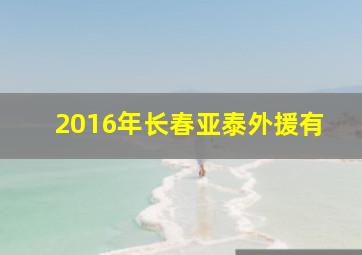 2016年长春亚泰外援有